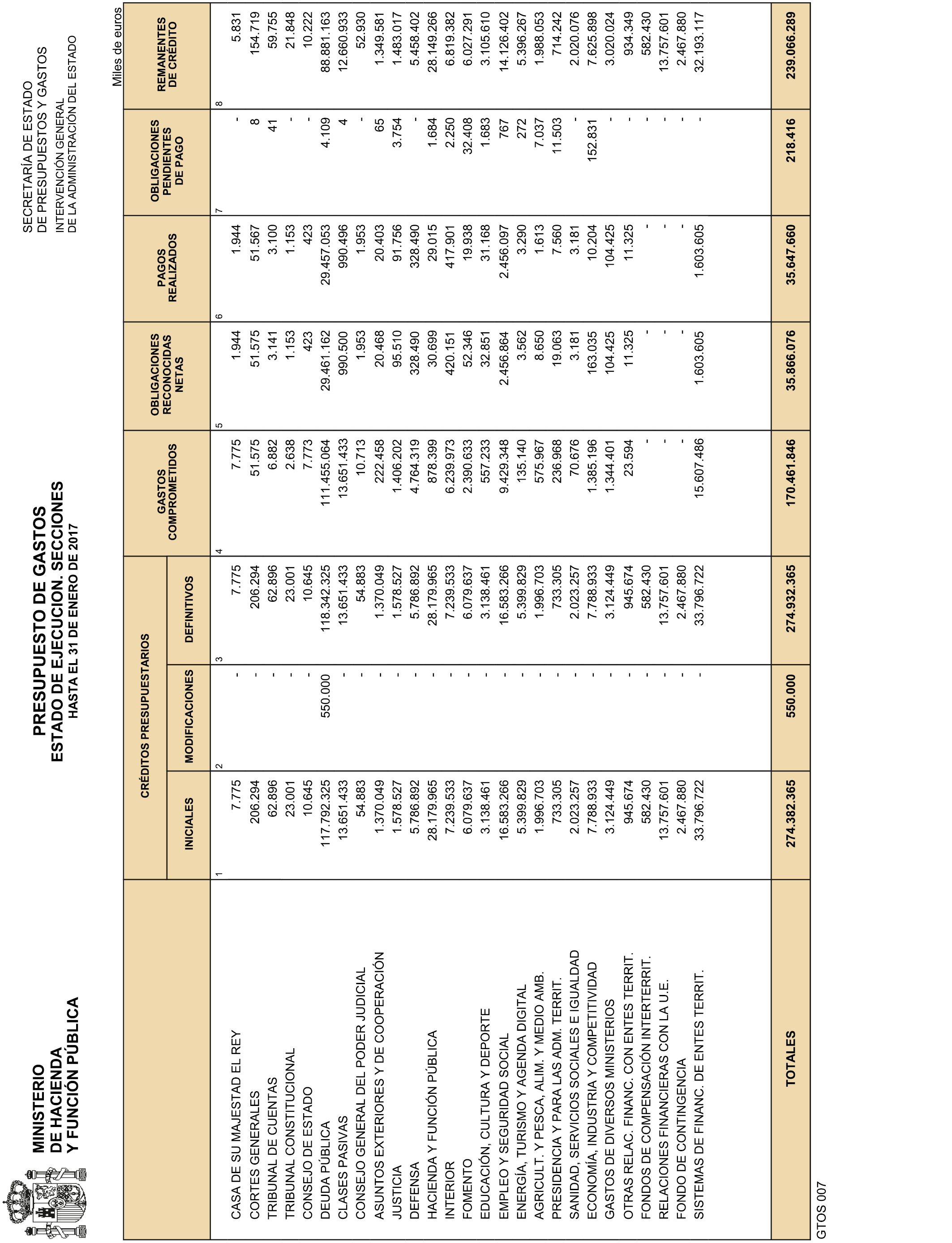 MINISTERIO
DE HACIENDA
Y FUNCIÓN PÚBLICA

PRESUPUESTO DE GASTOS
ESTADO DE EJECUCION. SECCIONES
HASTA EL 31 DE ENERO DE 2017

SECRETARÍA DE ESTADO
DE PRESUPUESTOS Y GASTOS
INTERVENCIÓN GENERAL
DE LA ADMINISTRACIÓN DEL ESTADO

Miles de euros

| | CRÉDITOS PRESUPUESTARIOS INICIALES | CRÉDITOS PRESUPUESTARIOS MODIFICACIONES | CRÉDITOS PRESUPUESTARIOS DEFINITIVOS | GASTOS COMPROMETIDOS | OBLIGACIONES RECONOCIDAS NETAS | PAGOS REALIZADOS | OBLIGACIONES PENDIENTES DE PAGO | REMANENTES DE CRÉDITO |
|---|---|---|---|---|---|---|---|---|
| | 1 | 2 | 3 | 4 | 5 | 6 | 7 | 8 |
| CASA DE SU MAJESTAD EL REY | 7.775 | - | 7.775 | 7.775 | 1.944 | 1.944 | - | 5.831 |
| CORTES GENERALES | 206.294 | - | 206.294 | 51.575 | 51.575 | 51.567 | 8 | 154.719 |
| TRIBUNAL DE CUENTAS | 62.896 | - | 62.896 | 6.882 | 3.141 | 3.100 | 41 | 59.755 |
| TRIBUNAL CONSTITUCIONAL | 23.001 | - | 23.001 | 2.638 | 1.153 | 1.153 | - | 21.848 |
| CONSEJO DE ESTADO | 10.645 | - | 10.645 | 7.773 | 423 | 423 | - | 10.222 |
| DEUDA PÚBLICA | 117.792.325 | 550.000 | 118.342.325 | 111.455.064 | 29.461.162 | 29.457.053 | 4.109 | 88.881.163 |
| CLASES PASIVAS | 13.651.433 | - | 13.651.433 | 13.651.433 | 990.500 | 990.496 | 4 | 12.660.933 |
| CONSEJO GENERAL DEL PODER JUDICIAL | 54.883 | - | 54.883 | 10.713 | 1.953 | 1.953 | - | 52.930 |
| ASUNTOS EXTERIORES Y DE COOPERACIÓN | 1.370.049 | - | 1.370.049 | 222.458 | 20.468 | 20.403 | 65 | 1.349.581 |
| JUSTICIA | 1.578.527 | - | 1.578.527 | 1.406.202 | 95.510 | 91.756 | 3.754 | 1.483.017 |
| DEFENSA | 5.786.892 | - | 5.786.892 | 4.764.319 | 328.490 | 328.490 | - | 5.458.402 |
| HACIENDA Y FUNCIÓN PÚBLICA | 28.179.965 | - | 28.179.965 | 878.399 | 30.699 | 29.015 | 1.684 | 28.149.266 |
| INTERIOR | 7.239.533 | - | 7.239.533 | 6.239.973 | 420.151 | 417.901 | 2.250 | 6.819.382 |
| FOMENTO | 6.079.637 | - | 6.079.637 | 2.390.633 | 52.346 | 19.938 | 32.408 | 6.027.291 |
| EDUCACIÓN, CULTURA Y DEPORTE | 3.138.461 | - | 3.138.461 | 557.233 | 32.851 | 31.168 | 1.683 | 3.105.610 |
| EMPLEO Y SEGURIDAD SOCIAL | 16.583.266 | - | 16.583.266 | 9.429.348 | 2.456.864 | 2.456.097 | 767 | 14.126.402 |
| ENERGÍA, TURISMO Y AGENDA DIGITAL | 5.399.829 | - | 5.399.829 | 135.140 | 3.562 | 3.290 | 272 | 5.396.267 |
| AGRICULT. Y PESCA, ALIM. Y MEDIO AMB. | 1.996.703 | - | 1.996.703 | 575.967 | 8.650 | 1.613 | 7.037 | 1.988.053 |
| PRESIDENCIA Y PARA LAS ADM. TERRIT. | 733.305 | - | 733.305 | 236.968 | 19.063 | 7.560 | 11.503 | 714.242 |
| SANIDAD, SERVICIOS SOCIALES E IGUALDAD | 2.023.257 | - | 2.023.257 | 70.676 | 3.181 | 3.181 | - | 2.020.076 |
| ECONOMÍA, INDUSTRIA Y COMPETITIVIDAD | 7.788.933 | - | 7.788.933 | 1.385.196 | 163.035 | 10.204 | 152.831 | 7.625.898 |
| GASTOS DE DIVERSOS MINISTERIOS | 3.124.449 | - | 3.124.449 | 1.344.401 | 104.425 | 104.425 | - | 3.020.024 |
| OTRAS RELAC. FINANC. CON ENTES TERRIT. | 945.674 | - | 945.674 | 23.594 | 11.325 | 11.325 | - | 934.349 |
| FONDOS DE COMPENSACIÓN INTERTERRIT. | 582.430 | - | 582.430 | - | - | - | - | 582.430 |
| RELACIONES FINANCIERAS CON LA U.E. | 13.757.601 | - | 13.757.601 | - | - | - | - | 13.757.601 |
| FONDO DE CONTINGENCIA | 2.467.880 | - | 2.467.880 | - | - | - | - | 2.467.880 |
| SISTEMAS DE FINANC. DE ENTES TERRIT. | 33.796.722 | - | 33.796.722 | 15.607.486 | 1.603.605 | 1.603.605 | - | 32.193.117 |
| TOTALES | 274.382.365 | 550.000 | 274.932.365 | 170.461.846 | 35.866.076 | 35.647.660 | 218.416 | 239.066.289 |

GTOS 007